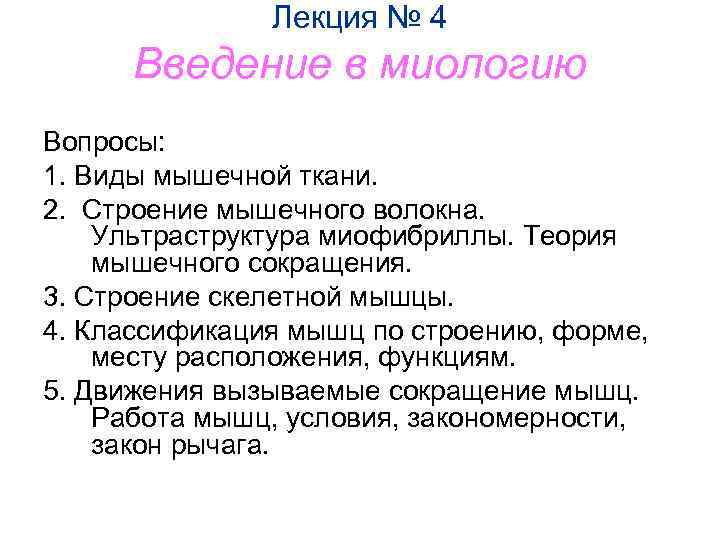 Лекция № 4
Введение в миологию

Вопросы:
1. Виды мышечной ткани.
2. Строение мышечного волокна. Ультраструктура миофибриллы. Теория мышечного сокращения.
3. Строение скелетной мышцы.
4. Классификация мышц по строению, форме, месту расположения, функциям.
5. Движения вызываемые сокращение мышц. Работа мышц, условия, закономерности, закон рычага.